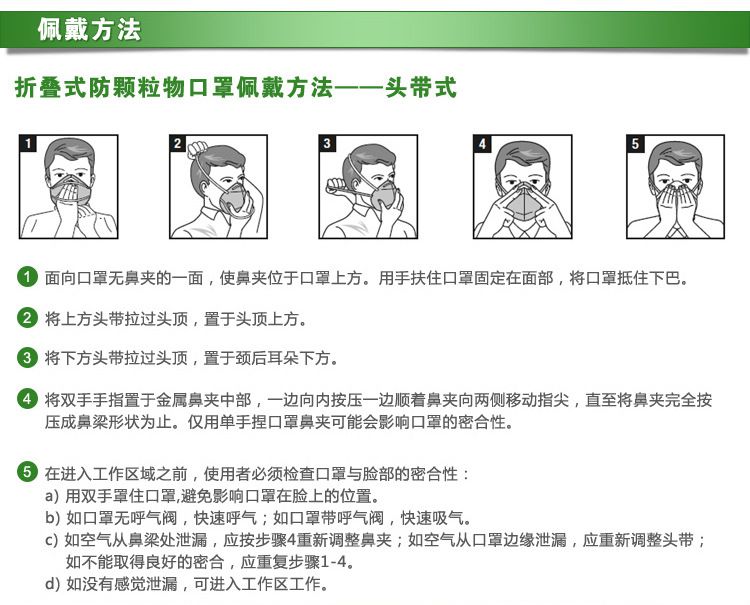 佩戴方法

折叠式防颗粒物口罩佩戴方法——头带式

1

2

3

4

5

1 面向口罩无鼻夹的一面，使鼻夹位于口罩上方。用手扶住口罩固定在面部，将口罩抵住下巴。

2 将上方头带拉过头顶，置于头顶上方。

3 将下方头带拉过头顶，置于颈后耳朵下方。

4 将双手手指置于金属鼻夹中部，一边向内按压一边顺着鼻夹向两侧移动指尖，直至将鼻夹完全按压成鼻梁形状为止。仅用单手捏口罩鼻夹可能会影响口罩的密合性。

5 在进入工作区域之前，使用者必须检查口罩与脸部的密合性：
a) 用双手罩住口罩,避免影响口罩在脸上的位置。
b) 如口罩无呼气阀，快速呼气；如口罩带呼气阀，快速吸气。
c) 如空气从鼻梁处泄漏，应按步骤4重新调整鼻夹；如空气从口罩边缘泄漏，应重新调整头带；如不能取得良好的密合，应重复步骤1-4。
d) 如没有感觉泄漏，可进入工作区工作。